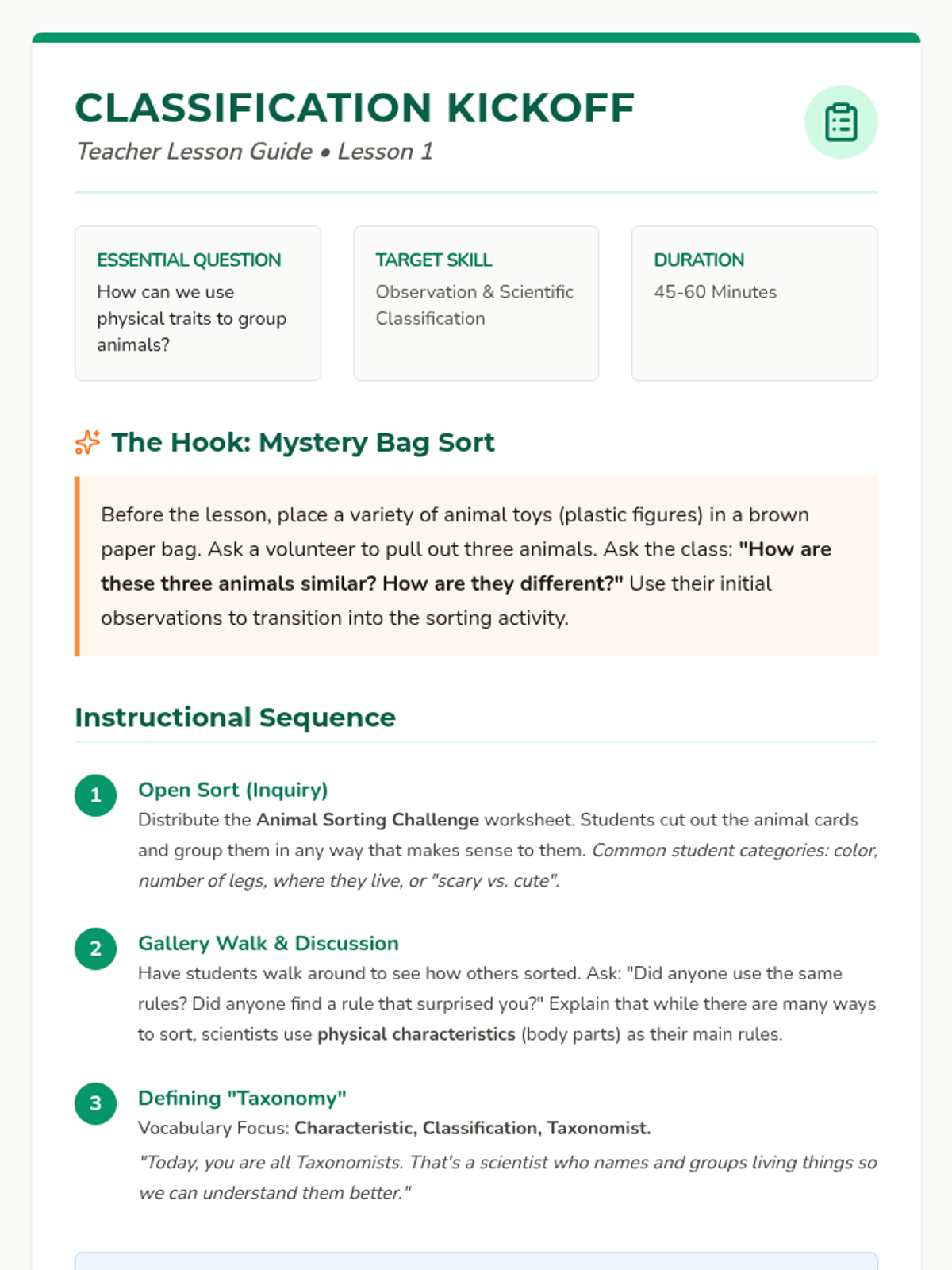 CLASSIFICATION KICKOFF
Teacher Lesson Guide • Lesson 1

ESSENTIAL QUESTION
How can we use physical traits to group animals?

TARGET SKILL
Observation & Scientific Classification

DURATION
45-60 Minutes

The Hook: Mystery Bag Sort

Before the lesson, place a variety of animal toys (plastic figures) in a brown paper bag. Ask a volunteer to pull out three animals. Ask the class: "How are these three animals similar? How are they different?" Use their initial observations to transition into the sorting activity.

Instructional Sequence

1
Open Sort (Inquiry)
Distribute the Animal Sorting Challenge worksheet. Students cut out the animal cards and group them in any way that makes sense to them. Common student categories: color, number of legs, where they live, or "scary vs. cute".

2
Gallery Walk & Discussion
Have students walk around to see how others sorted. Ask: "Did anyone use the same rules? Did anyone find a rule that surprised you?" Explain that while there are many ways to sort, scientists use physical characteristics (body parts) as their main rules.

3
Defining "Taxonomy"
Vocabulary Focus: Characteristic, Classification, Taxonomist.
"Today, you are all Taxonomists. That's a scientist who names and groups living things so we can understand them better."